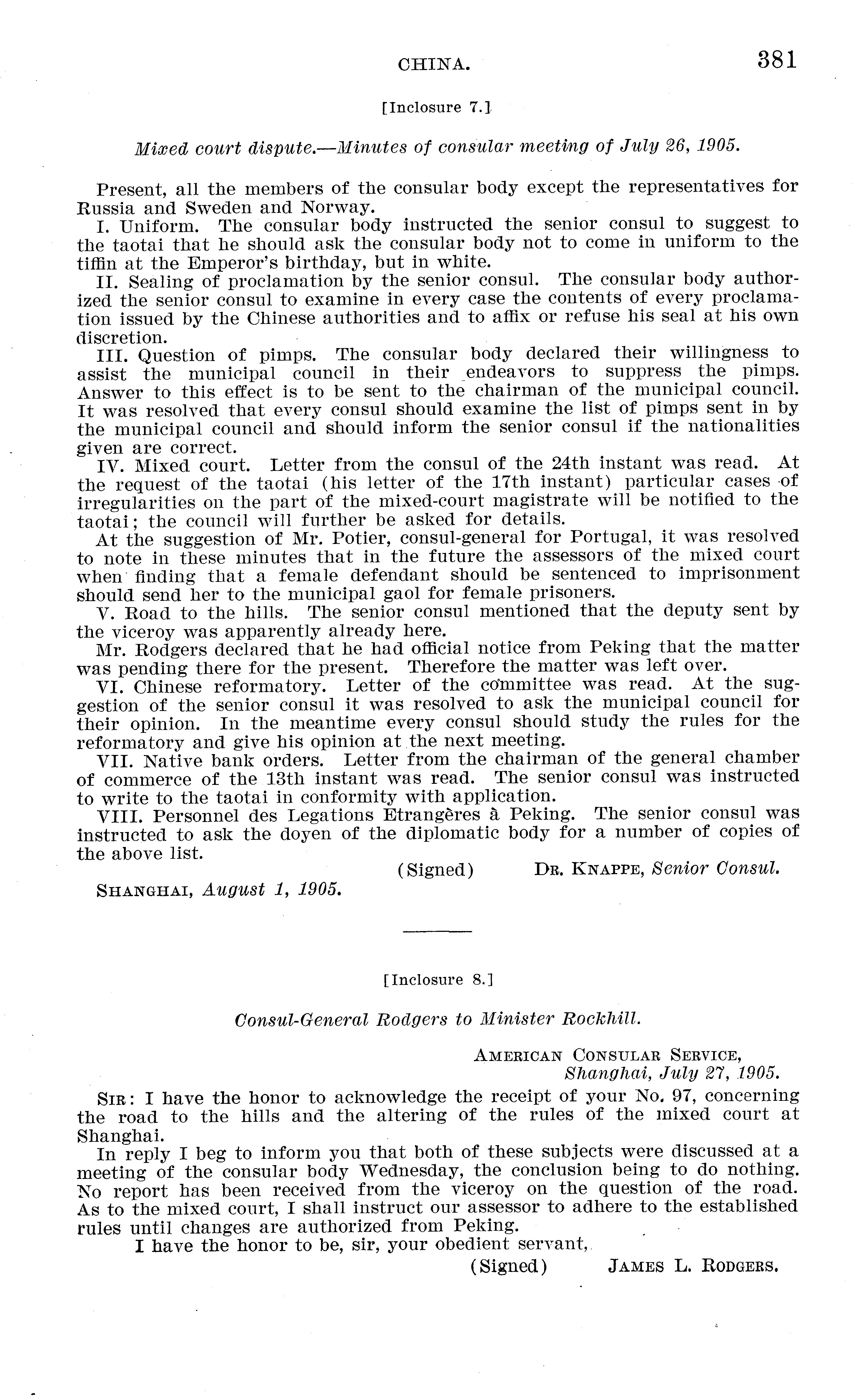 CHINA. 381

[Inclosure 7.]

Mixed court dispute.—Minutes of consular meeting of July 26, 1905.

Present, all the members of the consular body except the representatives for Russia and Sweden and Norway.

I. Uniform. The consular body instructed the senior consul to suggest to the taotai that he should ask the consular body not to come in uniform to the tiffin at the Emperor's birthday, but in white.

II. Sealing of proclamation by the senior consul. The consular body authorized the senior consul to examine in every case the contents of every proclamation issued by the Chinese authorities and to affix or refuse his seal at his own discretion.

III. Question of pimps. The consular body declared their willingness to assist the municipal council in their endeavors to suppress the pimps. Answer to this effect is to be sent to the chairman of the municipal council. It was resolved that every consul should examine the list of pimps sent in by the municipal council and should inform the senior consul if the nationalities given are correct.

IV. Mixed court. Letter from the consul of the 24th instant was read. At the request of the taotai (his letter of the 17th instant) particular cases of irregularities on the part of the mixed-court magistrate will be notified to the taotai; the council will further be asked for details.

At the suggestion of Mr. Potier, consul-general for Portugal, it was resolved to note in these minutes that in the future the assessors of the mixed court when finding that a female defendant should be sentenced to imprisonment should send her to the municipal gaol for female prisoners.

V. Road to the hills. The senior consul mentioned that the deputy sent by the viceroy was apparently already here.

Mr. Rodgers declared that he had official notice from Peking that the matter was pending there for the present. Therefore the matter was left over.

VI. Chinese reformatory. Letter of the committee was read. At the suggestion of the senior consul it was resolved to ask the municipal council for their opinion. In the meantime every consul should study the rules for the reformatory and give his opinion at the next meeting.

VII. Native bank orders. Letter from the chairman of the general chamber of commerce of the 13th instant was read. The senior consul was instructed to write to the taotai in conformity with application.

VIII. Personnel des Legations Etrangères à Peking. The senior consul was instructed to ask the doyen of the diplomatic body for a number of copies of the above list.

(Signed) Dr. Knappe, Senior Consul.

Shanghai, August 1, 1905.

[Inclosure 8.]

Consul-General Rodgers to Minister Rockhill.

American Consular Service,
Shanghai, July 27, 1905.

Sir: I have the honor to acknowledge the receipt of your No. 97, concerning the road to the hills and the altering of the rules of the mixed court at Shanghai.

In reply I beg to inform you that both of these subjects were discussed at a meeting of the consular body Wednesday, the conclusion being to do nothing. No report has been received from the viceroy on the question of the road. As to the mixed court, I shall instruct our assessor to adhere to the established rules until changes are authorized from Peking.

I have the honor to be, sir, your obedient servant,

(Signed) James L. Rodgers.